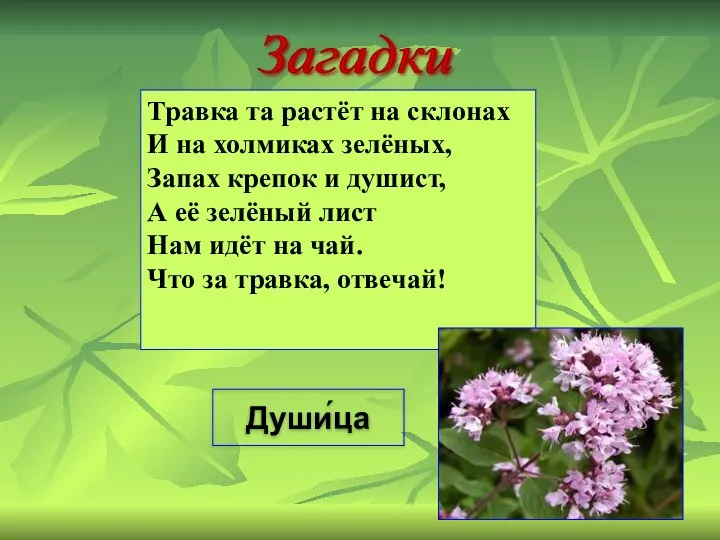 Загадки

Травка та растёт на склонах
И на холмиках зелёных,
Запах крепок и душист,
А её зелёный лист
Нам идёт на чай.
Что за травка, отвечай!

Души́ца